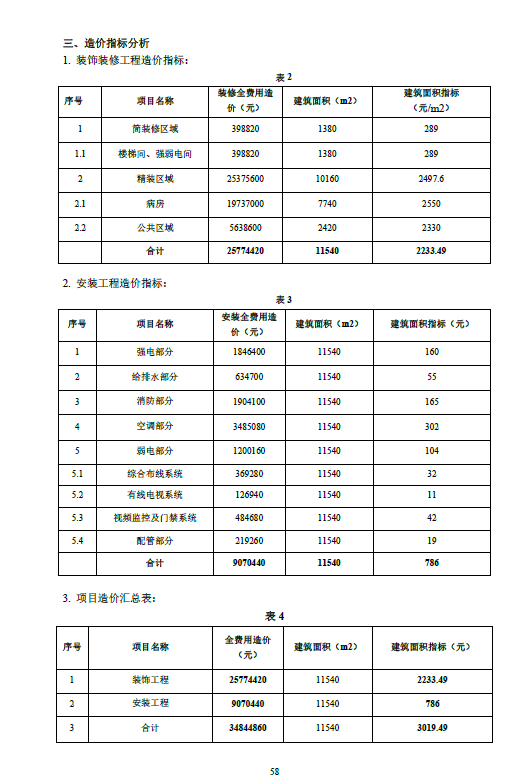 三、造价指标分析

1. 装饰装修工程造价指标：

表 2

| 序号 | 项目名称 | 装修全费用造价（元） | 建筑面积（m2） | 建筑面积指标（元/m2） |
|---|---|---|---|---|
| 1 | 简装修区域 | 398820 | 1380 | 289 |
| 1.1 | 楼梯间、强弱电间 | 398820 | 1380 | 289 |
| 2 | 精装区域 | 25375600 | 10160 | 2497.6 |
| 2.1 | 病房 | 19737000 | 7740 | 2550 |
| 2.2 | 公共区域 | 5638600 | 2420 | 2330 |
|  | 合计 | 25774420 | 11540 | 2233.49 |

2. 安装工程造价指标：

表 3

| 序号 | 项目名称 | 安装全费用造价（元） | 建筑面积（m2） | 建筑面积指标（元） |
|---|---|---|---|---|
| 1 | 强电部分 | 1846400 | 11540 | 160 |
| 2 | 给排水部分 | 634700 | 11540 | 55 |
| 3 | 消防部分 | 1904100 | 11540 | 165 |
| 4 | 空调部分 | 3485080 | 11540 | 302 |
| 5 | 弱电部分 | 1200160 | 11540 | 104 |
| 5.1 | 综合布线系统 | 369280 | 11540 | 32 |
| 5.2 | 有线电视系统 | 126940 | 11540 | 11 |
| 5.3 | 视频监控及门禁系统 | 484680 | 11540 | 42 |
| 5.4 | 配管部分 | 219260 | 11540 | 19 |
|  | 合计 | 9070440 | 11540 | 786 |

3. 项目造价汇总表：

表 4

| 序号 | 项目名称 | 全费用造价（元） | 建筑面积（m2） | 建筑面积指标（元） |
|---|---|---|---|---|
| 1 | 装饰工程 | 25774420 | 11540 | 2233.49 |
| 2 | 安装工程 | 9070440 | 11540 | 786 |
| 3 | 合计 | 34844860 | 11540 | 3019.49 |

58